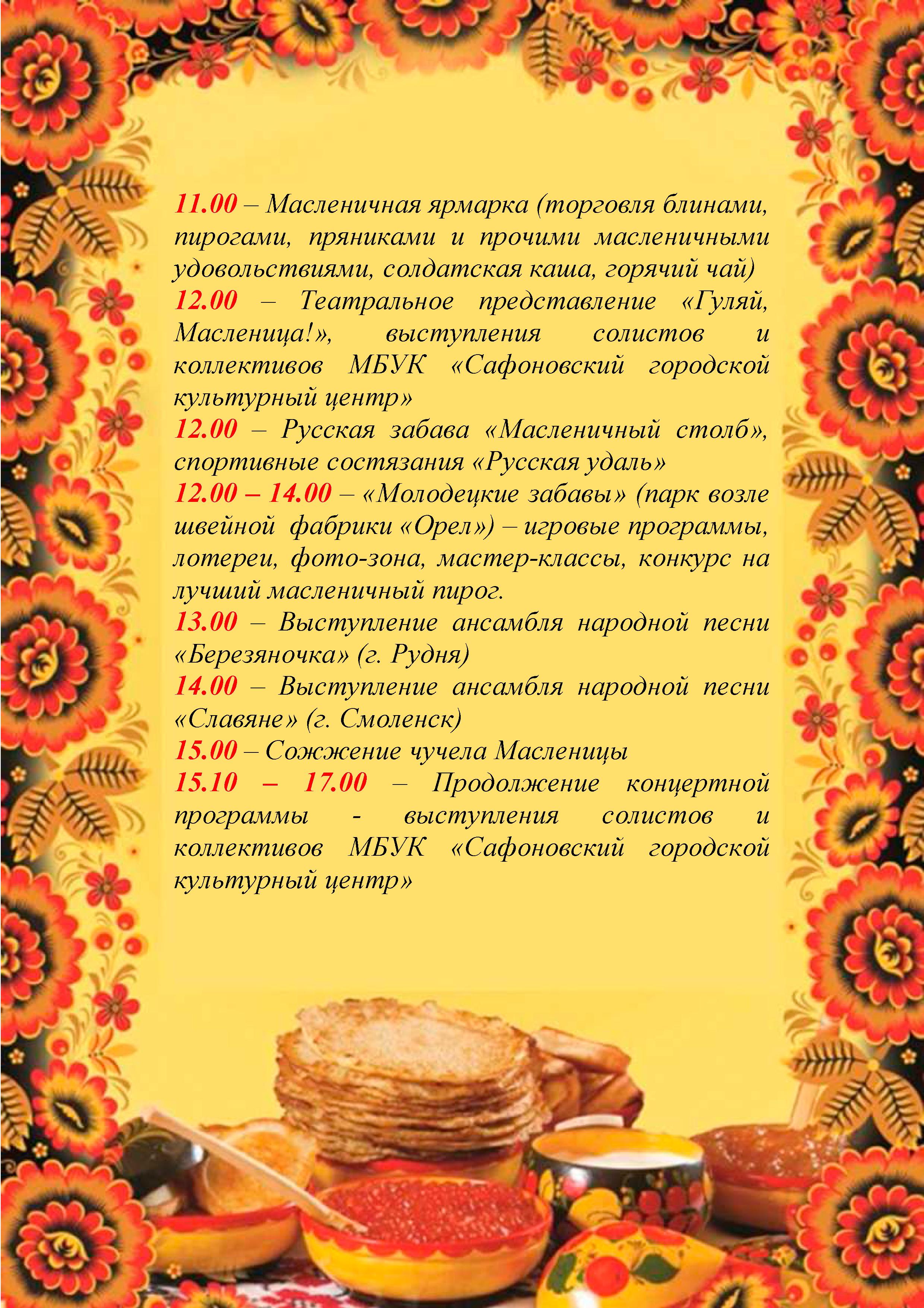 11.00 – Масленичная ярмарка (торговля блинами, пирогами, пряниками и прочими масленичными удовольствиями, солдатская каша, горячий чай)
12.00 – Театральное представление «Гуляй, Масленица!», выступления солистов и коллективов МБУК «Сафоновский городской культурный центр»
12.00 – Русская забава «Масленичный столб», спортивные состязания «Русская удаль»
12.00 – 14.00 – «Молодецкие забавы» (парк возле швейной фабрики «Орел») – игровые программы, лотереи, фото-зона, мастер-классы, конкурс на лучший масленичный пирог.
13.00 – Выступление ансамбля народной песни «Березяночка» (г. Рудня)
14.00 – Выступление ансамбля народной песни «Славяне» (г. Смоленск)
15.00 – Сожжение чучела Масленицы
15.10 – 17.00 – Продолжение концертной программы - выступления солистов и коллективов МБУК «Сафоновский городской культурный центр»